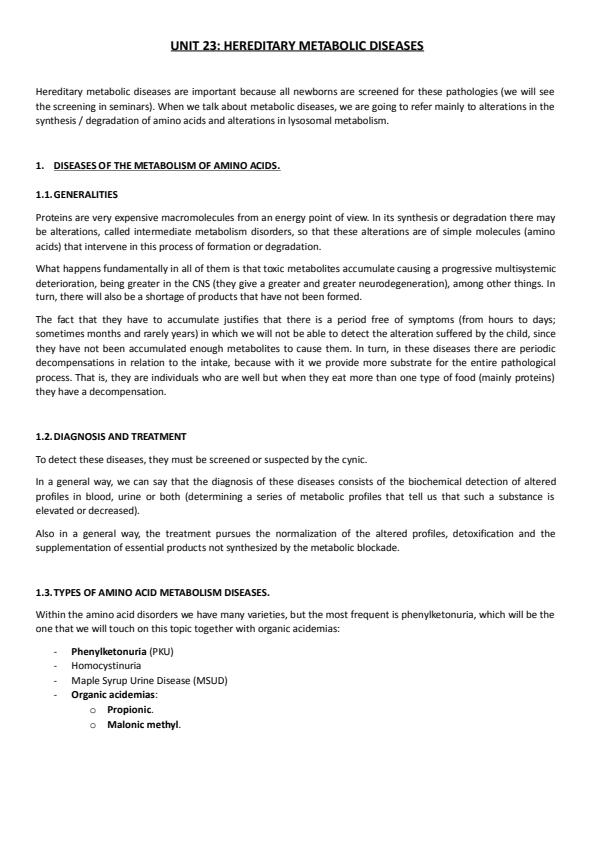 UNIT 23: HEREDITARY METABOLIC DISEASES

Hereditary metabolic diseases are important because all newborns are screened for these pathologies (we will see the screening in seminars). When we talk about metabolic diseases, we are going to refer mainly to alterations in the synthesis / degradation of amino acids and alterations in lysosomal metabolism.

1. DISEASES OF THE METABOLISM OF AMINO ACIDS.

1.1. GENERALITIES

Proteins are very expensive macromolecules from an energy point of view. In its synthesis or degradation there may be alterations, called intermediate metabolism disorders, so that these alterations are of simple molecules (amino acids) that intervene in this process of formation or degradation.

What happens fundamentally in all of them is that toxic metabolites accumulate causing a progressive multisystemic deterioration, being greater in the CNS (they give a greater and greater neurodegeneration), among other things. In turn, there will also be a shortage of products that have not been formed.

The fact that they have to accumulate justifies that there is a period free of symptoms (from hours to days; sometimes months and rarely years) in which we will not be able to detect the alteration suffered by the child, since they have not been accumulated enough metabolites to cause them. In turn, in these diseases there are periodic decompensations in relation to the intake, because with it we provide more substrate for the entire pathological process. That is, they are individuals who are well but when they eat more than one type of food (mainly proteins) they have a decompensation.

1.2. DIAGNOSIS AND TREATMENT

To detect these diseases, they must be screened or suspected by the cynic.

In a general way, we can say that the diagnosis of these diseases consists of the biochemical detection of altered profiles in blood, urine or both (determining a series of metabolic profiles that tell us that such a substance is elevated or decreased).

Also in a general way, the treatment pursues the normalization of the altered profiles, detoxification and the supplementation of essential products not synthesized by the metabolic blockade.

1.3. TYPES OF AMINO ACID METABOLISM DISEASES.

Within the amino acid disorders we have many varieties, but the most frequent is phenylketonuria, which will be the one that we will touch on this topic together with organic acidemias:

- Phenylketonuria (PKU)
- Homocystinuria
- Maple Syrup Urine Disease (MSUD)
- Organic acidemias:
  o Propionic.
  o Malonic methyl.